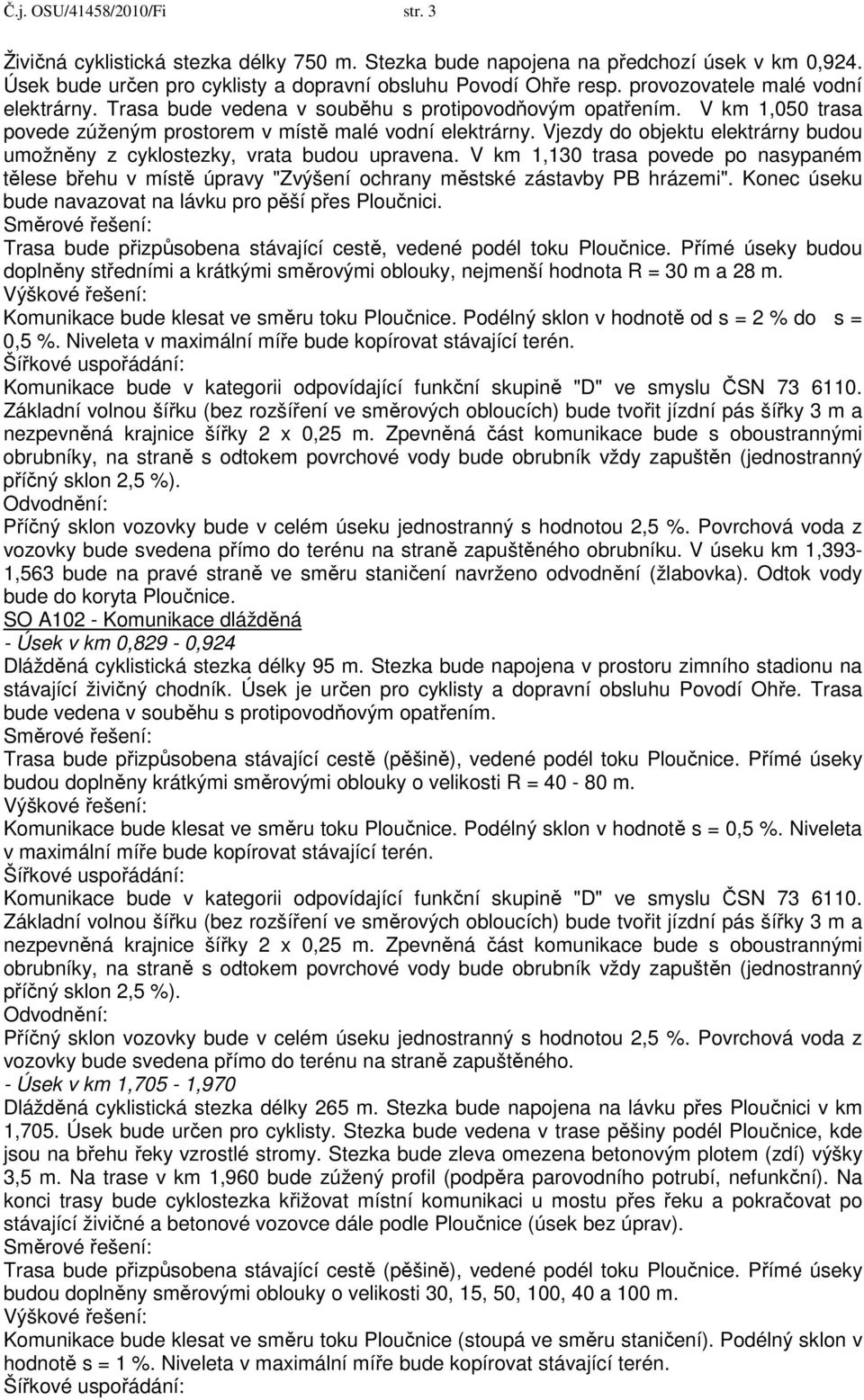 Č.j. OSU/41458/2010/Fi str. 3

Živičná cyklistická stezka délky 750 m. Stezka bude napojena na předchozí úsek v km 0,924. Úsek bude určen pro cyklisty a dopravní obsluhu Povodí Ohře resp. provozovatele malé vodní elektrárny. Trasa bude vedena v souběhu s protipovodňovým opatřením. V km 1,050 trasa povede zúženým prostorem v místě malé vodní elektrárny. Vjezdy do objektu elektrárny budou umožněny z cyklostezky, vrata budou upravena. V km 1,130 trasa povede po nasypaném tělese břehu v místě úpravy "Zvýšení ochrany městské zástavby PB hrázemi". Konec úseku bude navazovat na lávku pro pěší přes Ploučnici.
Směrové řešení:
Trasa bude přizpůsobena stávající cestě, vedené podél toku Ploučnice. Přímé úseky budou doplněny středními a krátkými směrovými oblouky, nejmenší hodnota R = 30 m a 28 m.
Výškové řešení:
Komunikace bude klesat ve směru toku Ploučnice. Podélný sklon v hodnotě od s = 2 % do s = 0,5 %. Niveleta v maximální míře bude kopírovat stávající terén.
Šířkové uspořádání:
Komunikace bude v kategorii odpovídající funkční skupině "D" ve smyslu ČSN 73 6110. Základní volnou šířku (bez rozšíření ve směrových obloucích) bude tvořit jízdní pás šířky 3 m a nezpevněná krajnice šířky 2 x 0,25 m. Zpevněná část komunikace bude s oboustrannými obrubníky, na straně s odtokem povrchové vody bude obrubník vždy zapuštěn (jednostranný příčný sklon 2,5 %).
Odvodnění:
Příčný sklon vozovky bude v celém úseku jednostranný s hodnotou 2,5 %. Povrchová voda z vozovky bude svedena přímo do terénu na straně zapuštěného obrubníku. V úseku km 1,393-1,563 bude na pravé straně ve směru staničení navrženo odvodnění (žlabovka). Odtok vody bude do koryta Ploučnice.
SO A102 - Komunikace dlážděná
- Úsek v km 0,829 - 0,924
Dlážděná cyklistická stezka délky 95 m. Stezka bude napojena v prostoru zimního stadionu na stávající živičný chodník. Úsek je určen pro cyklisty a dopravní obsluhu Povodí Ohře. Trasa bude vedena v souběhu s protipovodňovým opatřením.
Směrové řešení:
Trasa bude přizpůsobena stávající cestě (pěšině), vedené podél toku Ploučnice. Přímé úseky budou doplněny krátkými směrovými oblouky o velikosti R = 40 - 80 m.
Výškové řešení:
Komunikace bude klesat ve směru toku Ploučnice. Podélný sklon v hodnotě s = 0,5 %. Niveleta v maximální míře bude kopírovat stávající terén.
Šířkové uspořádání:
Komunikace bude v kategorii odpovídající funkční skupině "D" ve smyslu ČSN 73 6110. Základní volnou šířku (bez rozšíření ve směrových obloucích) bude tvořit jízdní pás šířky 3 m a nezpevněná krajnice šířky 2 x 0,25 m. Zpevněná část komunikace bude s oboustrannými obrubníky, na straně s odtokem povrchové vody bude obrubník vždy zapuštěn (jednostranný příčný sklon 2,5 %).
Odvodnění:
Příčný sklon vozovky bude v celém úseku jednostranný s hodnotou 2,5 %. Povrchová voda z vozovky bude svedena přímo do terénu na straně zapuštěného.
- Úsek v km 1,705 - 1,970
Dlážděná cyklistická stezka délky 265 m. Stezka bude napojena na lávku přes Ploučnici v km 1,705. Úsek bude určen pro cyklisty. Stezka bude vedena v trase pěšiny podél Ploučnice, kde jsou na břehu řeky vzrostlé stromy. Stezka bude zleva omezena betonovým plotem (zdí) výšky 3,5 m. Na trase v km 1,960 bude zúžený profil (podpěra parovodního potrubí, nefunkční). Na konci trasy bude cyklostezka křižovat místní komunikaci u mostu přes řeku a pokračovat po stávající živičné a betonové vozovce dále podle Ploučnice (úsek bez úprav).
Směrové řešení:
Trasa bude přizpůsobena stávající cestě (pěšině), vedené podél toku Ploučnice. Přímé úseky budou doplněny směrovými oblouky o velikosti 30, 15, 50, 100, 40 a 100 m.
Výškové řešení:
Komunikace bude klesat ve směru toku Ploučnice (stoupá ve směru staničení). Podélný sklon v hodnotě s = 1 %. Niveleta v maximální míře bude kopírovat stávající terén.
Šířkové uspořádání: